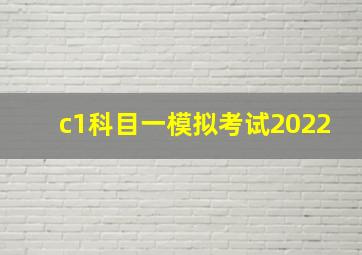 c1科目一模拟考试2022